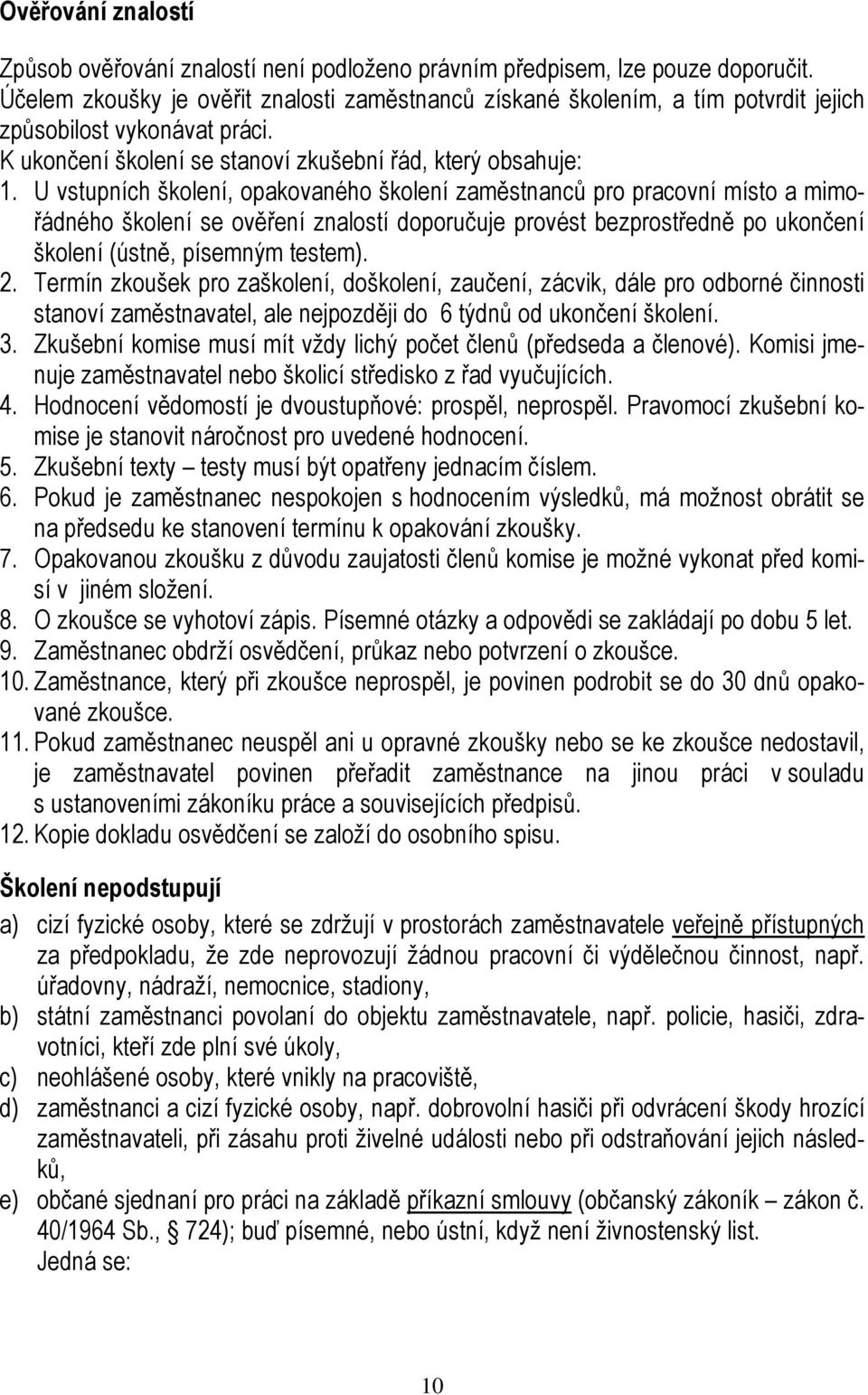 Ověřování znalostí

Způsob ověřování znalostí není podloženo právním předpisem, lze pouze doporučit. Účelem zkoušky je ověřit znalosti zaměstnanců získané školením, a tím potvrdit jejich způsobilost vykonávat práci.
K ukončení školení se stanoví zkušební řád, který obsahuje:
1. U vstupních školení, opakovaného školení zaměstnanců pro pracovní místo a mimořádného školení se ověření znalostí doporučuje provést bezprostředně po ukončení školení (ústně, písemným testem).
2. Termín zkoušek pro zaškolení, doškolení, zaučení, zácvik, dále pro odborné činnosti stanoví zaměstnavatel, ale nejpozději do 6 týdnů od ukončení školení.
3. Zkušební komise musí mít vždy lichý počet členů (předseda a členové). Komisi jmenuje zaměstnavatel nebo školicí středisko z řad vyučujících.
4. Hodnocení vědomostí je dvoustupňové: prospěl, neprospěl. Pravomocí zkušební komise je stanovit náročnost pro uvedené hodnocení.
5. Zkušební texty – testy musí být opatřeny jednacím číslem.
6. Pokud je zaměstnanec nespokojen s hodnocením výsledků, má možnost obrátit se na předsedu ke stanovení termínu k opakování zkoušky.
7. Opakovanou zkoušku z důvodu zaujatosti členů komise je možné vykonat před komisí v jiném složení.
8. O zkoušce se vyhotoví zápis. Písemné otázky a odpovědi se zakládají po dobu 5 let.
9. Zaměstnanec obdrží osvědčení, průkaz nebo potvrzení o zkoušce.
10. Zaměstnance, který při zkoušce neprospěl, je povinen podrobit se do 30 dnů opakované zkoušce.
11. Pokud zaměstnanec neuspěl ani u opravné zkoušky nebo se ke zkoušce nedostavil, je zaměstnavatel povinen přeřadit zaměstnance na jinou práci v souladu s ustanoveními zákoníku práce a souvisejících předpisů.
12. Kopie dokladu osvědčení se založí do osobního spisu.

Školení nepodstupují
a) cizí fyzické osoby, které se zdržují v prostorách zaměstnavatele veřejně přístupných za předpokladu, že zde neprovozují žádnou pracovní či výdělečnou činnost, např. úřadovny, nádraží, nemocnice, stadiony,
b) státní zaměstnanci povolaní do objektu zaměstnavatele, např. policie, hasiči, zdravotníci, kteří zde plní své úkoly,
c) neohlášené osoby, které vnikly na pracoviště,
d) zaměstnanci a cizí fyzické osoby, např. dobrovolní hasiči při odvrácení škody hrozící zaměstnavateli, při zásahu proti živelné události nebo při odstraňování jejich následků,
e) občané sjednaní pro práci na základě příkazní smlouvy (občanský zákoník – zákon č. 40/1964 Sb., 724); buď písemné, nebo ústní, když není živnostenský list.
Jedná se:

10